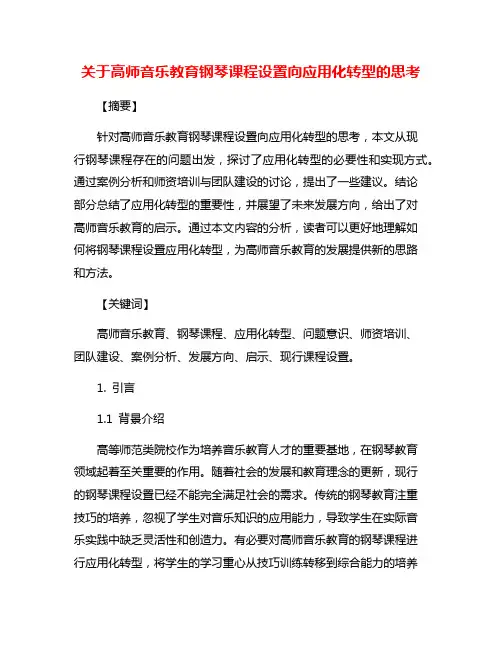 关于高师音乐教育钢琴课程设置向应用化转型的思考

【摘要】

针对高师音乐教育钢琴课程设置向应用化转型的思考，本文从现行钢琴课程存在的问题出发，探讨了应用化转型的必要性和实现方式。通过案例分析和师资培训与团队建设的讨论，提出了一些建议。结论部分总结了应用化转型的重要性，并展望了未来发展方向，给出了对高师音乐教育的启示。通过本文内容的分析，读者可以更好地理解如何将钢琴课程设置应用化转型，为高师音乐教育的发展提供新的思路和方法。

【关键词】

高师音乐教育、钢琴课程、应用化转型、问题意识、师资培训、团队建设、案例分析、发展方向、启示、现行课程设置。

1. 引言

1.1 背景介绍

高等师范类院校作为培养音乐教育人才的重要基地，在钢琴教育领域起着至关重要的作用。随着社会的发展和教育理念的更新，现行的钢琴课程设置已经不能完全满足社会的需求。传统的钢琴教育注重技巧的培养，忽视了学生对音乐知识的应用能力，导致学生在实际音乐实践中缺乏灵活性和创造力。有必要对高师音乐教育的钢琴课程进行应用化转型，将学生的学习重心从技巧训练转移到综合能力的培养